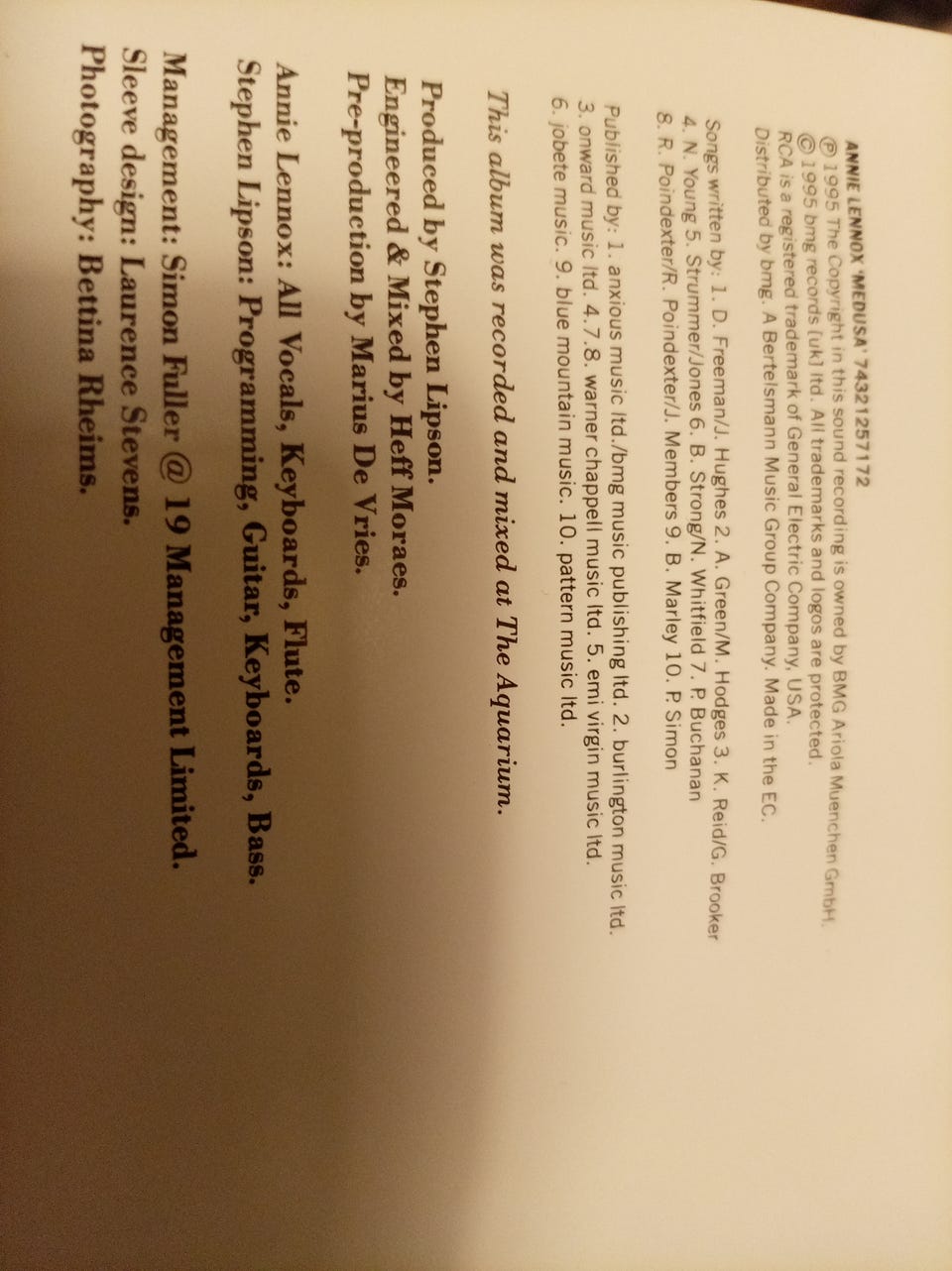 ANNIE LENNOX 'MEDUSA' 74321257172
℗ 1995 The Copyright in this sound recording is owned by BMG Ariola Muenchen GmbH.
© 1995 bmg records (uk) ltd. All trademarks and logos are protected.
RCA is a registered trademark of General Electric Company, USA.
Distributed by bmg. A Bertelsmann Music Group Company. Made in the EC.

Songs written by: 1. D. Freeman/J. Hughes 2. A. Green/M. Hodges 3. K. Reid/G. Brooker 4. N. Young 5. Strummer/Jones 6. B. Strong/N. Whitfield 7. P. Buchanan 8. R. Poindexter/R. Poindexter/J. Members 9. B. Marley 10. P. Simon

Published by: 1. anxious music ltd./bmg music publishing ltd. 2. burlington music ltd. 3. onward music ltd. 4. 7. 8. warner chappell music ltd. 5. emi virgin music ltd. 6. jobete music. 9. blue mountain music. 10. pattern music ltd.

This album was recorded and mixed at The Aquarium.

Produced by Stephen Lipson.
Engineered & Mixed by Heff Moraes.
Pre-production by Marius De Vries.

Annie Lennox: All Vocals, Keyboards, Flute.
Stephen Lipson: Programming, Guitar, Keyboards, Bass.

Management: Simon Fuller @ 19 Management Limited.
Sleeve design: Laurence Stevens.
Photography: Bettina Rheims.